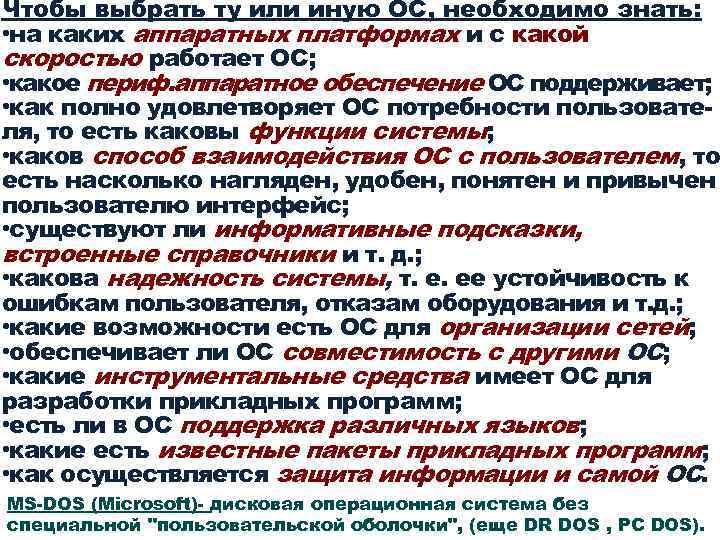 Чтобы выбрать ту или иную ОС, необходимо знать:
• на каких аппаратных платформах и с какой скоростью работает ОС;
• какое периф.аппаратное обеспечение ОС поддерживает;
• как полно удовлетворяет ОС потребности пользователя, то есть каковы функции системы;
• каков способ взаимодействия ОС с пользователем, то есть насколько нагляден, удобен, понятен и привычен пользователю интерфейс;
• существуют ли информативные подсказки, встроенные справочники и т. д.;
• какова надежность системы, т. е. ее устойчивость к ошибкам пользователя, отказам оборудования и т.д.;
• какие возможности есть ОС для организации сетей;
• обеспечивает ли ОС совместимость с другими ОС;
• какие инструментальные средства имеет ОС для разработки прикладных программ;
• есть ли в ОС поддержка различных языков;
• какие есть известные пакеты прикладных программ;
• как осуществляется защита информации и самой ОС.

MS-DOS (Microsoft)- дисковая операционная система без специальной "пользовательской оболочки", (еще DR DOS , PC DOS).